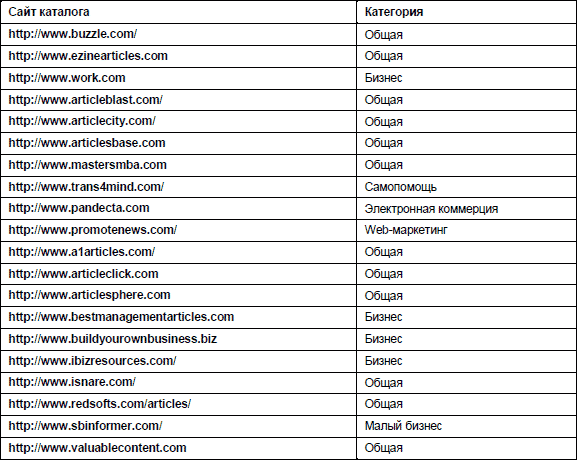 | Сайт каталога | Категория |
|---|---|
| http://www.buzzle.com/ | Общая |
| http://www.ezinearticles.com | Общая |
| http://www.work.com | Бизнес |
| http://www.articleblast.com/ | Общая |
| http://www.articlecity.com/ | Общая |
| http://www.articlesbase.com | Общая |
| http://www.mastersmba.com | Общая |
| http://www.trans4mind.com/ | Самопомощь |
| http://www.pandecta.com | Электронная коммерция |
| http://www.promotenews.com/ | Web-маркетинг |
| http://www.a1articles.com/ | Общая |
| http://www.articleclick.com | Общая |
| http://www.articlesphere.com | Общая |
| http://www.bestmanagementarticles.com | Бизнес |
| http://www.buildyourownbusiness.biz | Бизнес |
| http://www.ibizresources.com/ | Бизнес |
| http://www.isnare.com/ | Общая |
| http://www.redsofts.com/articles/ | Общая |
| http://www.sbinformer.com/ | Малый бизнес |
| http://www.valuablecontent.com | Общая |